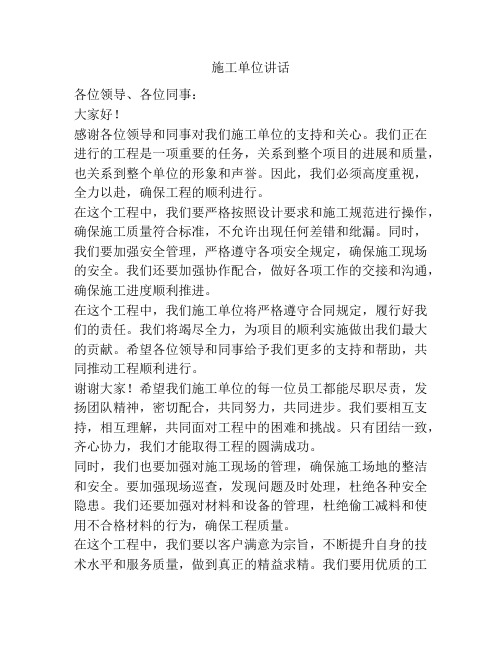 施工单位讲话

各位领导、各位同事：

大家好！

感谢各位领导和同事对我们施工单位的支持和关心。我们正在进行的工程是一项重要的任务，关系到整个项目的进展和质量，也关系到整个单位的形象和声誉。因此，我们必须高度重视，全力以赴，确保工程的顺利进行。

在这个工程中，我们要严格按照设计要求和施工规范进行操作，确保施工质量符合标准，不允许出现任何差错和纰漏。同时，我们要加强安全管理，严格遵守各项安全规定，确保施工现场的安全。我们还要加强协作配合，做好各项工作的交接和沟通，确保施工进度顺利推进。

在这个工程中，我们施工单位将严格遵守合同规定，履行好我们的责任。我们将竭尽全力，为项目的顺利实施做出我们最大的贡献。希望各位领导和同事给予我们更多的支持和帮助，共同推动工程顺利进行。

谢谢大家！希望我们施工单位的每一位员工都能尽职尽责，发扬团队精神，密切配合，共同努力，共同进步。我们要相互支持，相互理解，共同面对工程中的困难和挑战。只有团结一致，齐心协力，我们才能取得工程的圆满成功。

同时，我们也要加强对施工现场的管理，确保施工场地的整洁和安全。要加强现场巡查，发现问题及时处理，杜绝各种安全隐患。我们还要加强对材料和设备的管理，杜绝偷工减料和使用不合格材料的行为，确保工程质量。

在这个工程中，我们要以客户满意为宗旨，不断提升自身的技术水平和服务质量，做到真正的精益求精。我们要用优质的工